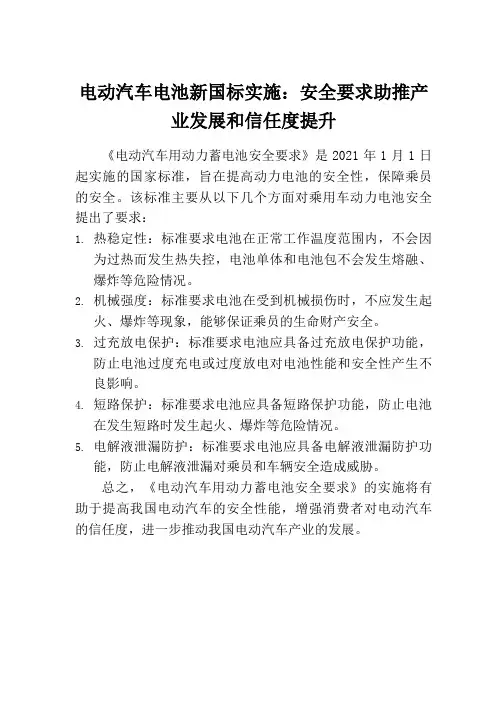 电动汽车电池新国标实施：安全要求助推产业发展和信任度提升

《电动汽车用动力蓄电池安全要求》是 2021 年 1 月 1 日起实施的国家标准，旨在提高动力电池的安全性，保障乘员的安全。该标准主要从以下几个方面对乘用车动力电池安全提出了要求：

1. 热稳定性：标准要求电池在正常工作温度范围内，不会因为过热而发生热失控，电池单体和电池包不会发生熔融、爆炸等危险情况。
2. 机械强度：标准要求电池在受到机械损伤时，不应发生起火、爆炸等现象，能够保证乘员的生命财产安全。
3. 过充放电保护：标准要求电池应具备过充放电保护功能，防止电池过度充电或过度放电对电池性能和安全性产生不良影响。
4. 短路保护：标准要求电池应具备短路保护功能，防止电池在发生短路时发生起火、爆炸等危险情况。
5. 电解液泄漏防护：标准要求电池应具备电解液泄漏防护功能，防止电解液泄漏对乘员和车辆安全造成威胁。

总之，《电动汽车用动力蓄电池安全要求》的实施将有助于提高我国电动汽车的安全性能，增强消费者对电动汽车的信任度，进一步推动我国电动汽车产业的发展。